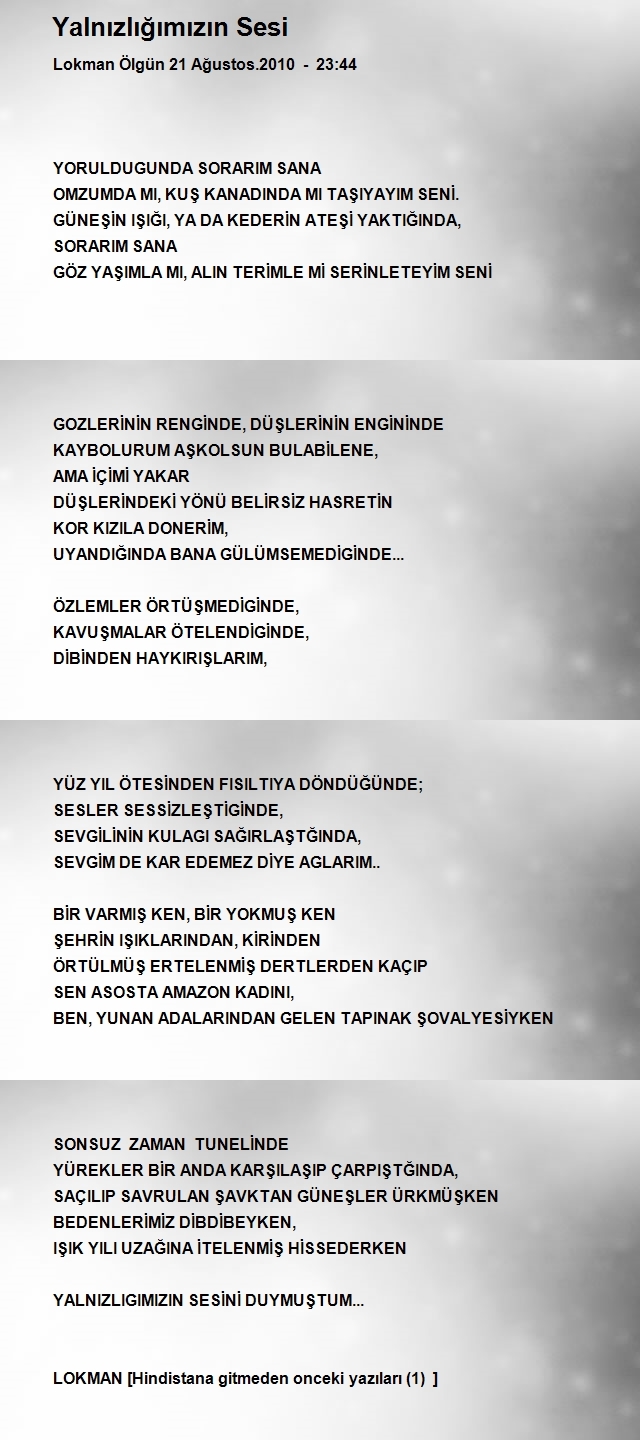 Yalnızlığımızın Sesi

Lokman Ölgün 21 Ağustos.2010 - 23:44

YORULDUGUNDA SORARIM SANA
OMZUMDA MI, KUŞ KANADINDA MI TAŞIYAYIM SENİ.
GÜNEŞİN IŞIĞI, YA DA KEDERİN ATEŞİ YAKTIĞINDA,
SORARIM SANA
GÖZ YAŞIMLA MI, ALIN TERİMLE Mİ SERİNLETEYİM SENİ

GOZLERİNİN RENGİNDE, DÜŞLERİNİN ENGİNİNDE
KAYBOLURUM AŞKOLSUN BULABİLENE,
AMA İÇİMİ YAKAR
DÜŞLERİNDEKİ YÖNÜ BELİRSİZ HASRETİN
KOR KIZILA DONERİM,
UYANDIĞINDA BANA GÜLÜMSEMEDİGİNDE...

ÖZLEMLER ÖRTÜŞMEDİGİNDE,
KAVUŞMALAR ÖTELENDİGİNDE,
DİBİNDEN HAYKIRIŞLARIM,

YÜZ YIL ÖTESİNDEN FISILTIYA DÖNDÜĞÜNDE;
SESLER SESSİZLEŞTİGİNDE,
SEVGİLİNİN KULAGI SAĞIRLAŞTĞINDA,
SEVGİM DE KAR EDEMEZ DİYE AGLARIM..

BİR VARMIŞ KEN, BİR YOKMUŞ KEN
ŞEHRİN IŞIKLARINDAN, KİRİNDEN
ÖRTÜLMÜŞ ERTELENMİŞ DERTLERDEN KAÇIP
SEN ASOSTA AMAZON KADINI,
BEN, YUNAN ADALARINDAN GELEN TAPINAK ŞOVALYESİYKEN

SONSUZ ZAMAN TUNELİNDE
YÜREKLER BİR ANDA KARŞILAŞIP ÇARPIŞTĞINDA,
SAÇILIP SAVRULAN ŞAVKTAN GÜNEŞLER ÜRKMÜŞKEN
BEDENLERİMİZ DİBDİBEYKEN,
IŞIK YILI UZAĞINA İTELENMİŞ HİSSEDERKEN

YALNIZLIGIMIZIN SESİNİ DUYMUŞTUM...

LOKMAN [Hindistana gitmeden onceki yazıları (1) ]